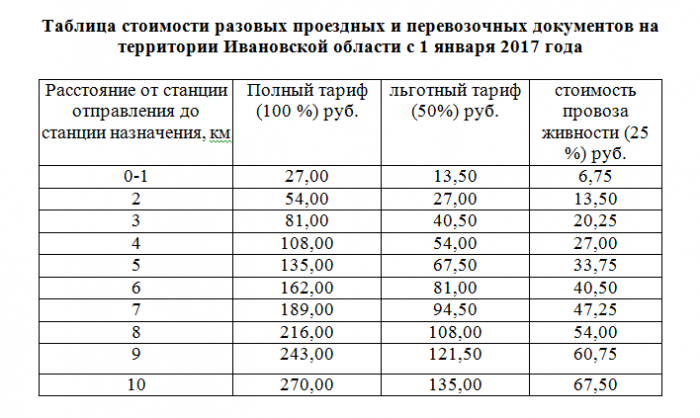 Таблица стоимости разовых проездных и перевозочных документов на территории Ивановской области с 1 января 2017 года

| Расстояние от станции отправления до станции назначения, км | Полный тариф (100 %) руб. | льготный тариф (50%) руб. | стоимость провоза живности (25 %) руб. |
|---|---|---|---|
| 0-1 | 27,00 | 13,50 | 6,75 |
| 2 | 54,00 | 27,00 | 13,50 |
| 3 | 81,00 | 40,50 | 20,25 |
| 4 | 108,00 | 54,00 | 27,00 |
| 5 | 135,00 | 67,50 | 33,75 |
| 6 | 162,00 | 81,00 | 40,50 |
| 7 | 189,00 | 94,50 | 47,25 |
| 8 | 216,00 | 108,00 | 54,00 |
| 9 | 243,00 | 121,50 | 60,75 |
| 10 | 270,00 | 135,00 | 67,50 |